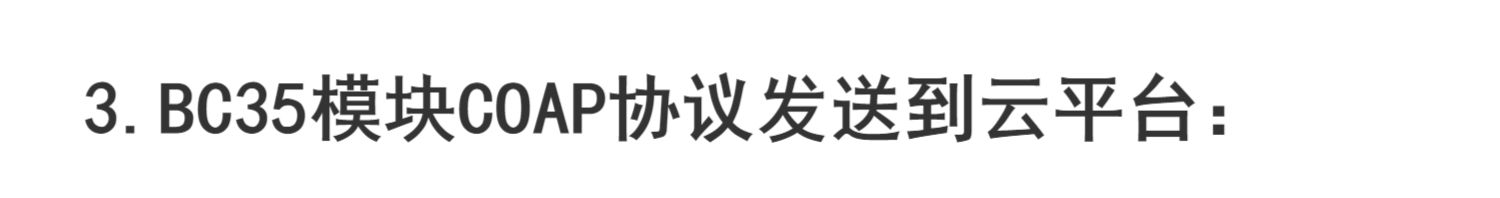 3. BC35模块COAP协议发送到云平台: